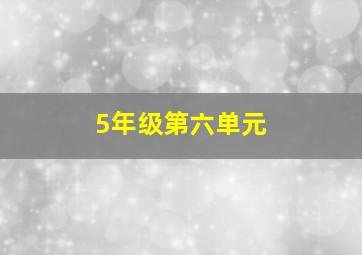 5年级第六单元